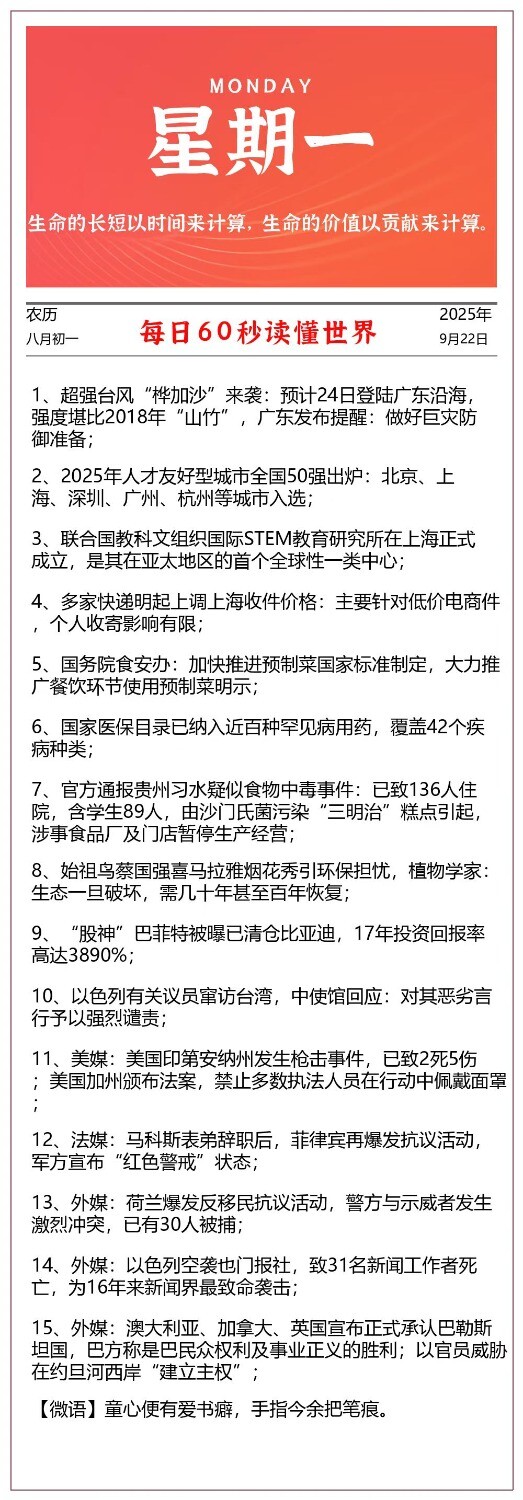 MONDAY

星期一

生命的长短以时间来计算，生命的价值以贡献来计算。

农历
八月初一

每日60秒读懂世界

2025年
9月22日

1、超强台风“桦加沙”来袭：预计24日登陆广东沿海，强度堪比2018年“山竹”，广东发布提醒：做好巨灾防御准备；

2、2025年人才友好型城市全国50强出炉：北京、上海、深圳、广州、杭州等城市入选；

3、联合国教科文组织国际STEM教育研究所在上海正式成立，是其在亚太地区的首个全球性一类中心；

4、多家快递明起上调上海收件价格：主要针对低价电商件，个人收寄影响有限；

5、国务院食安办：加快推进预制菜国家标准制定，大力推广餐饮环节使用预制菜明示；

6、国家医保目录已纳入近百种罕见病用药，覆盖42个疾病种类；

7、官方通报贵州习水疑似食物中毒事件：已致136人住院，含学生89人，由沙门氏菌污染“三明治”糕点引起，涉事食品厂及门店暂停生产经营；

8、始祖鸟蔡国强喜马拉雅烟花秀引环保担忧，植物学家：生态一旦破坏，需几十年甚至百年恢复；

9、“股神”巴菲特被曝已清仓比亚迪，17年投资回报率高达3890%；

10、以色列有关议员窜访台湾，中使馆回应：对其恶劣言行予以强烈谴责；

11、美媒：美国印第安纳州发生枪击事件，已致2死5伤；美国加州颁布法案，禁止多数执法人员在行动中佩戴面罩；

12、法媒：马科斯表弟辞职后，菲律宾再爆发抗议活动，军方宣布“红色警戒”状态；

13、外媒：荷兰爆发反移民抗议活动，警方与示威者发生激烈冲突，已有30人被捕；

14、外媒：以色列空袭也门报社，致31名新闻工作者死亡，为16年来新闻界最致命袭击；

15、外媒：澳大利亚、加拿大、英国宣布正式承认巴勒斯坦国，巴方称是巴民众权利及事业正义的胜利；以官员威胁在约旦河西岸“建立主权”；

【微语】童心便有爱书癖，手指今余把笔痕。